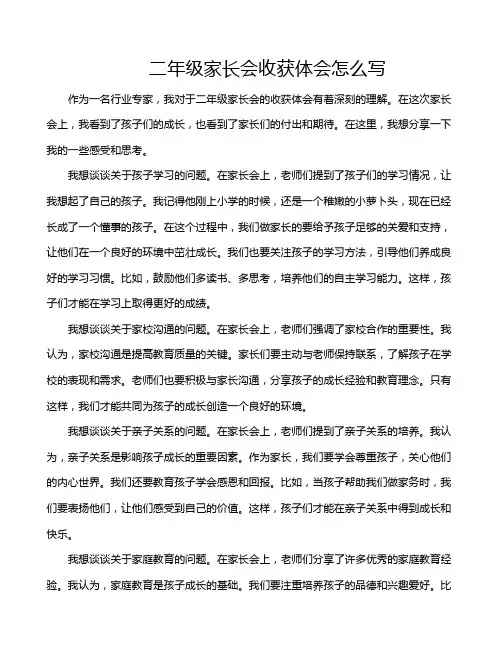 二年级家长会收获体会怎么写

作为一名行业专家，我对于二年级家长会的收获体会有着深刻的理解。在这次家长会上，我看到了孩子们的成长，也看到了家长们的付出和期待。在这里，我想分享一下我的一些感受和思考。

我想谈谈关于孩子学习的问题。在家长会上，老师们提到了孩子们的学习情况，让我想起了自己的孩子。我记得他刚上小学的时候，还是一个稚嫩的小萝卜头，现在已经长成了一个懂事的孩子。在这个过程中，我们做家长的要给予孩子足够的关爱和支持，让他们在一个良好的环境中茁壮成长。我们也要关注孩子的学习方法，引导他们养成良好的学习习惯。比如，鼓励他们多读书、多思考，培养他们的自主学习能力。这样，孩子们才能在学习上取得更好的成绩。

我想谈谈关于家校沟通的问题。在家长会上，老师们强调了家校合作的重要性。我认为，家校沟通是提高教育质量的关键。家长们要主动与老师保持联系，了解孩子在学校的表现和需求。老师们也要积极与家长沟通，分享孩子的成长经验和教育理念。只有这样，我们才能共同为孩子的成长创造一个良好的环境。

我想谈谈关于亲子关系的问题。在家长会上，老师们提到了亲子关系的培养。我认为，亲子关系是影响孩子成长的重要因素。作为家长，我们要学会尊重孩子，关心他们的内心世界。我们还要教育孩子学会感恩和回报。比如，当孩子帮助我们做家务时，我们要表扬他们，让他们感受到自己的价值。这样，孩子们才能在亲子关系中得到成长和快乐。

我想谈谈关于家庭教育的问题。在家长会上，老师们分享了许多优秀的家庭教育经验。我认为，家庭教育是孩子成长的基础。我们要注重培养孩子的品德和兴趣爱好。比